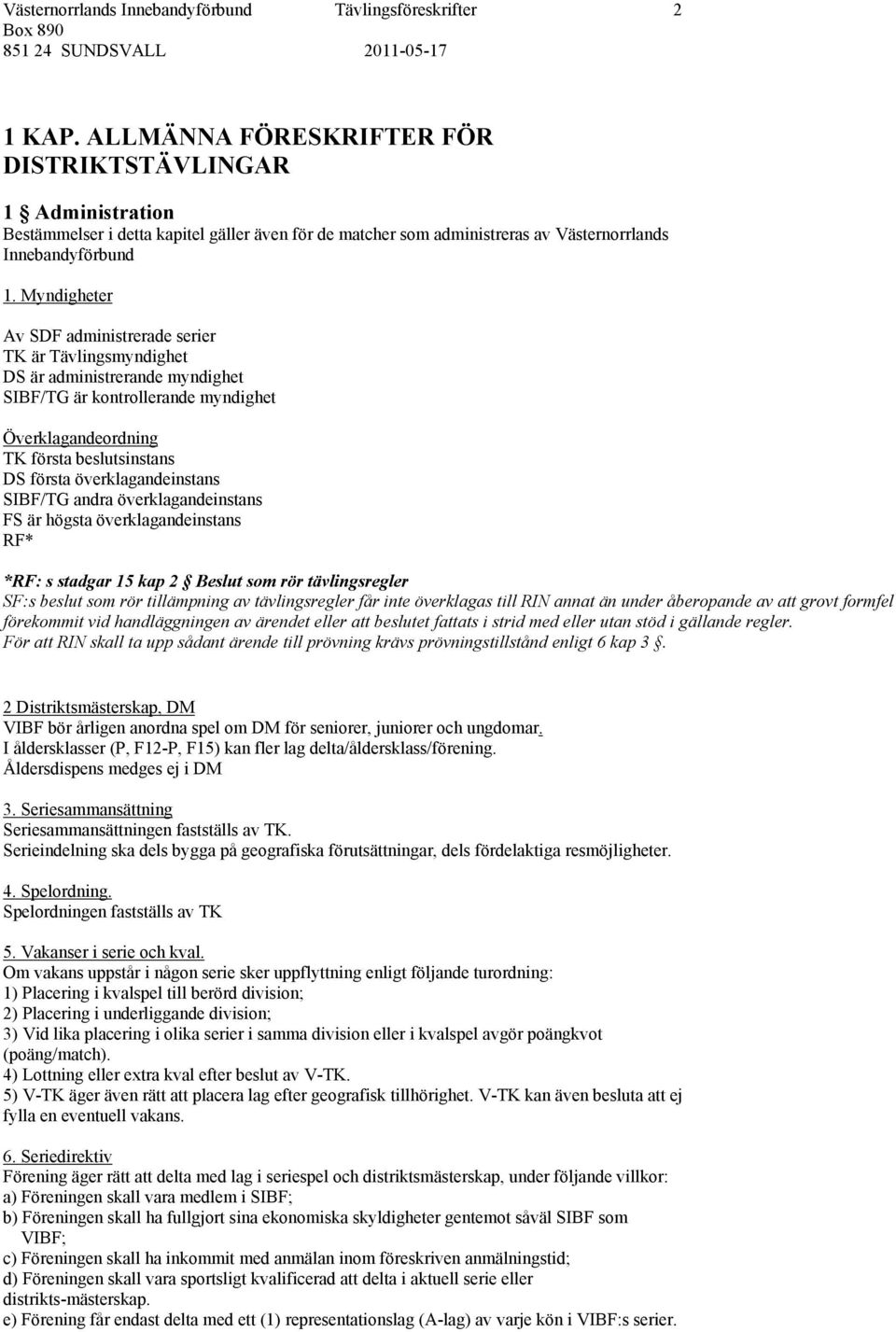 Västernorrlands Innebandyförbund Tävlingsföreskrifter 2
Box 890
851 24 SUNDSVALL 2011-05-17

1 KAP. ALLMÄNNA FÖRESKRIFTER FÖR DISTRIKTSTÄVLINGAR

1 § Administration
Bestämmelser i detta kapitel gäller även för de matcher som administreras av Västernorrlands Innebandyförbund

1. Myndigheter

Av SDF administrerade serier
TK är Tävlingsmyndighet
DS är administrerande myndighet
SIBF/TG är kontrollerande myndighet

Överklagandeordning
TK första beslutsinstans
DS första överklagandeinstans
SIBF/TG andra överklagandeinstans
FS är högsta överklagandeinstans
RF*

*RF: s stadgar 15 kap 2 § Beslut som rör tävlingsregler
SF:s beslut som rör tillämpning av tävlingsregler får inte överklagas till RIN annat än under åberopande av att grovt formfel förekommit vid handläggningen av ärendet eller att beslutet fattats i strid med eller utan stöd i gällande regler.
För att RIN skall ta upp sådant ärende till prövning krävs prövningstillstånd enligt 6 kap 3 §.

2 Distriktsmästerskap, DM
VIBF bör årligen anordna spel om DM för seniorer, juniorer och ungdomar.
I åldersklasser (P, F12-P, F15) kan fler lag delta/åldersklass/förening.
Åldersdispens medges ej i DM

3. Seriesammansättning
Seriesammansättningen fastställs av TK.
Serieindelning ska dels bygga på geografiska förutsättningar, dels fördelaktiga resmöjligheter.

4. Spelordning.
Spelordningen fastställs av TK

5. Vakanser i serie och kval.
Om vakans uppstår i någon serie sker uppflyttning enligt följande turordning:
1) Placering i kvalspel till berörd division;
2) Placering i underliggande division;
3) Vid lika placering i olika serier i samma division eller i kvalspel avgör poängkvot (poäng/match).
4) Lottning eller extra kval efter beslut av V-TK.
5) V-TK äger även rätt att placera lag efter geografisk tillhörighet. V-TK kan även besluta att ej fylla en eventuell vakans.

6. Seriedirektiv
Förening äger rätt att delta med lag i seriespel och distriktsmästerskap, under följande villkor:
a) Föreningen skall vara medlem i SIBF;
b) Föreningen skall ha fullgjort sina ekonomiska skyldigheter gentemot såväl SIBF som VIBF;
c) Föreningen skall ha inkommit med anmälan inom föreskriven anmälningstid;
d) Föreningen skall vara sportsligt kvalificerad att delta i aktuell serie eller distrikts-mästerskap.
e) Förening får endast delta med ett (1) representationslag (A-lag) av varje kön i VIBF:s serier.